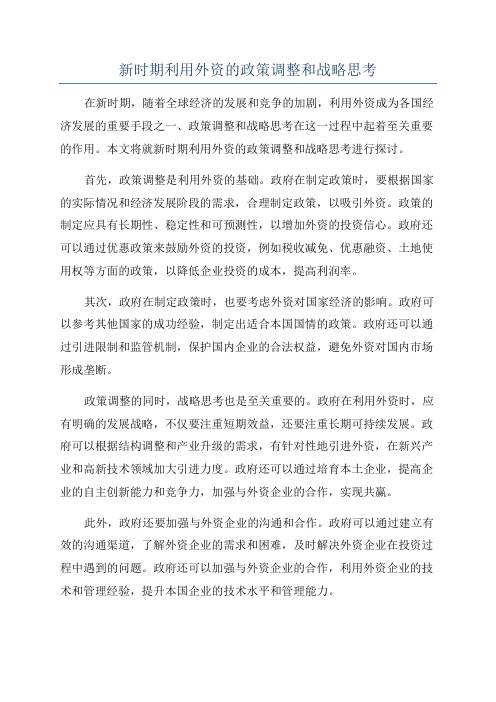 新时期利用外资的政策调整和战略思考

在新时期，随着全球经济的发展和竞争的加剧，利用外资成为各国经济发展的重要手段之一、政策调整和战略思考在这一过程中起着至关重要的作用。本文将就新时期利用外资的政策调整和战略思考进行探讨。

首先，政策调整是利用外资的基础。政府在制定政策时，要根据国家的实际情况和经济发展阶段的需求，合理制定政策，以吸引外资。政策的制定应具有长期性、稳定性和可预测性，以增加外资的投资信心。政府还可以通过优惠政策来鼓励外资的投资，例如税收减免、优惠融资、土地使用权等方面的政策，以降低企业投资的成本，提高利润率。

其次，政府在制定政策时，也要考虑外资对国家经济的影响。政府可以参考其他国家的成功经验，制定出适合本国国情的政策。政府还可以通过引进限制和监管机制，保护国内企业的合法权益，避免外资对国内市场形成垄断。

政策调整的同时，战略思考也是至关重要的。政府在利用外资时，应有明确的发展战略，不仅要注重短期效益，还要注重长期可持续发展。政府可以根据结构调整和产业升级的需求，有针对性地引进外资，在新兴产业和高新技术领域加大引进力度。政府还可以通过培育本土企业，提高企业的自主创新能力和竞争力，加强与外资企业的合作，实现共赢。

此外，政府还要加强与外资企业的沟通和合作。政府可以通过建立有效的沟通渠道，了解外资企业的需求和困难，及时解决外资企业在投资过程中遇到的问题。政府还可以加强与外资企业的合作，利用外资企业的技术和管理经验，提升本国企业的技术水平和管理能力。